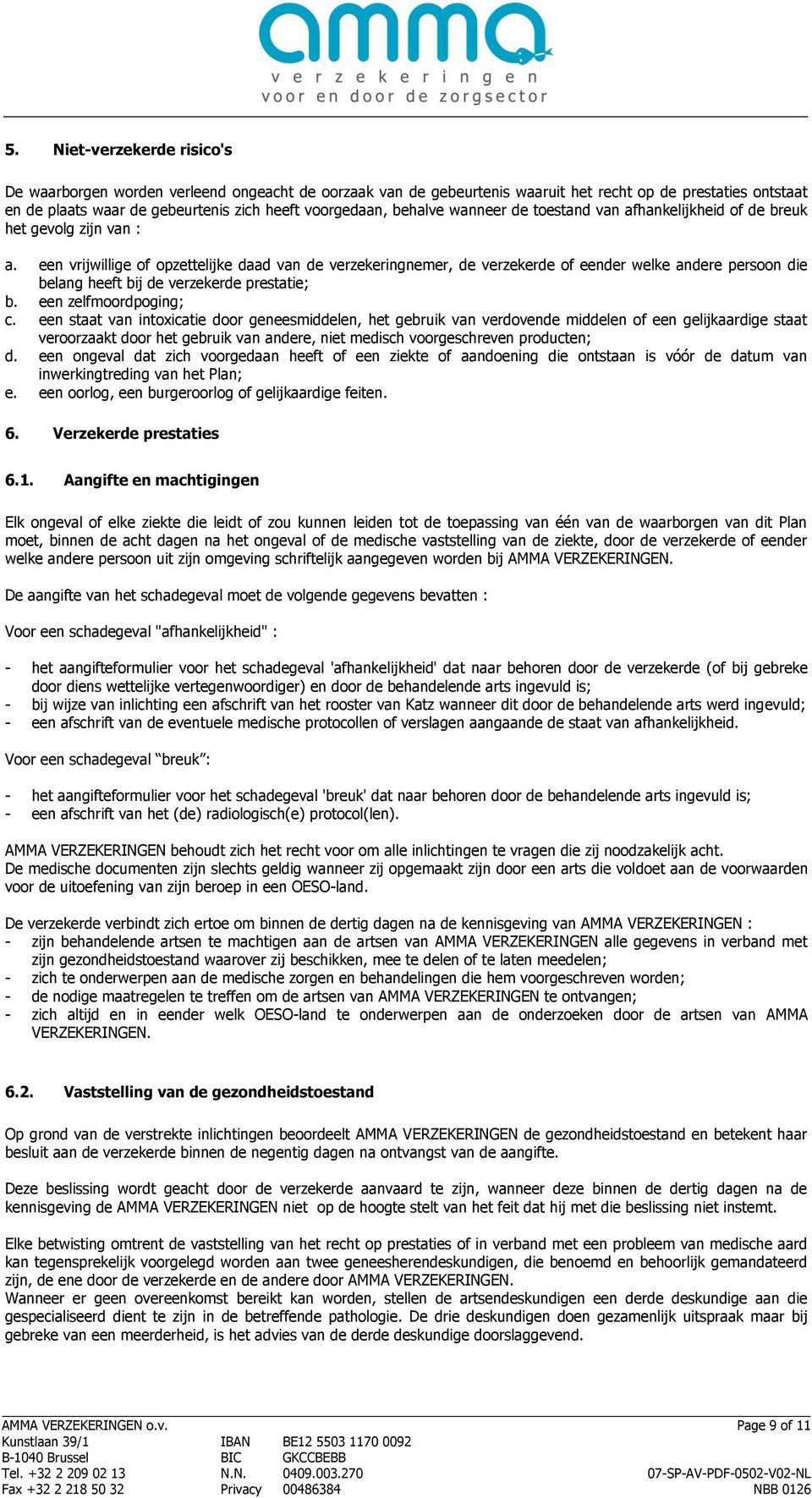 amma
verzekeringen
voor en door de zorgsector

5. Niet-verzekerde risico's

De waarborgen worden verleend ongeacht de oorzaak van de gebeurtenis waaruit het recht op de prestaties ontstaat en de plaats waar de gebeurtenis zich heeft voorgedaan, behalve wanneer de toestand van afhankelijkheid of de breuk het gevolg zijn van :

a. een vrijwillige of opzettelijke daad van de verzekeringnemer, de verzekerde of eender welke andere persoon die belang heeft bij de verzekerde prestatie;
b. een zelfmoordpoging;
c. een staat van intoxicatie door geneesmiddelen, het gebruik van verdovende middelen of een gelijkaardige staat veroorzaakt door het gebruik van andere, niet medisch voorgeschreven producten;
d. een ongeval dat zich voorgedaan heeft of een ziekte of aandoening die ontstaan is vóór de datum van inwerkingtreding van het Plan;
e. een oorlog, een burgeroorlog of gelijkaardige feiten.

6. Verzekerde prestaties

6.1. Aangifte en machtigingen

Elk ongeval of elke ziekte die leidt of zou kunnen leiden tot de toepassing van één van de waarborgen van dit Plan moet, binnen de acht dagen na het ongeval of de medische vaststelling van de ziekte, door de verzekerde of eender welke andere persoon uit zijn omgeving schriftelijk aangegeven worden bij AMMA VERZEKERINGEN.

De aangifte van het schadegeval moet de volgende gegevens bevatten :

Voor een schadegeval "afhankelijkheid" :

- het aangifteformulier voor het schadegeval 'afhankelijkheid' dat naar behoren door de verzekerde (of bij gebreke door diens wettelijke vertegenwoordiger) en door de behandelende arts ingevuld is;
- bij wijze van inlichting een afschrift van het rooster van Katz wanneer dit door de behandelende arts werd ingevuld;
- een afschrift van de eventuele medische protocollen of verslagen aangaande de staat van afhankelijkheid.

Voor een schadegeval “breuk”:

- het aangifteformulier voor het schadegeval 'breuk' dat naar behoren door de behandelende arts ingevuld is;
- een afschrift van het (de) radiologisch(e) protocol(len).

AMMA VERZEKERINGEN behoudt zich het recht voor om alle inlichtingen te vragen die zij noodzakelijk acht.
De medische documenten zijn slechts geldig wanneer zij opgemaakt zijn door een arts die voldoet aan de voorwaarden voor de uitoefening van zijn beroep in een OESO-land.

De verzekerde verbindt zich ertoe om binnen de dertig dagen na de kennisgeving van AMMA VERZEKERINGEN :
- zijn behandelende artsen te machtigen aan de artsen van AMMA VERZEKERINGEN alle gegevens in verband met zijn gezondheidstoestand waarover zij beschikken, mee te delen of te laten meedelen;
- zich te onderwerpen aan de medische zorgen en behandelingen die hem voorgeschreven worden;
- de nodige maatregelen te treffen om de artsen van AMMA VERZEKERINGEN te ontvangen;
- zich altijd en in eender welk OESO-land te onderwerpen aan de onderzoeken door de artsen van AMMA VERZEKERINGEN.

6.2. Vaststelling van de gezondheidstoestand

Op grond van de verstrekte inlichtingen beoordeelt AMMA VERZEKERINGEN de gezondheidstoestand en betekent haar besluit aan de verzekerde binnen de negentig dagen na ontvangst van de aangifte.

Deze beslissing wordt geacht door de verzekerde aanvaard te zijn, wanneer deze binnen de dertig dagen na de kennisgeving de AMMA VERZEKERINGEN niet op de hoogte stelt van het feit dat hij met die beslissing niet instemt.

Elke betwisting omtrent de vaststelling van het recht op prestaties of in verband met een probleem van medische aard kan tegensprekelijk voorgelegd worden aan twee geneesherendeskundigen, die benoemd en behoorlijk gemandateerd zijn, de ene door de verzekerde en de andere door AMMA VERZEKERINGEN.
Wanneer er geen overeenkomst bereikt kan worden, stellen de artsendeskundigen een derde deskundige aan die gespecialiseerd dient te zijn in de betreffende pathologie. De drie deskundigen doen gezamenlijk uitspraak maar bij gebreke van een meerderheid, is het advies van de derde deskundige doorslaggevend.

AMMA VERZEKERINGEN o.v.
Kunstlaan 39/1
B-1040 Brussel
Tel. +32 2 209 02 13
Fax +32 2 218 50 32

IBAN BE12 5503 1170 0092
BIC GKCCBEBB
N.N. 0409.003.270
Privacy 00486384

Page 9 of 11
07-SP-AV-PDF-0502-V02-NL
NBB 0126